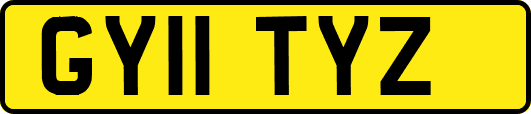 GY11 TYZ